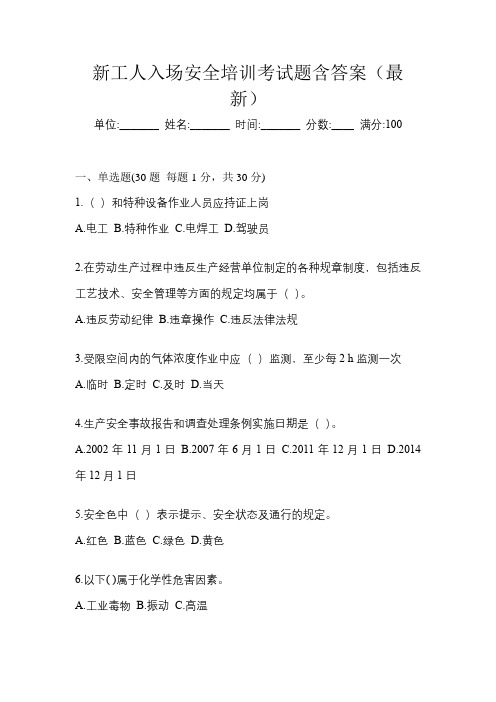 新工人入场安全培训考试题含答案（最新）

单位:_______ 姓名:_______ 时间:_______ 分数:____ 满分:100

一、单选题(30 题 每题 1 分，共 30 分)

1.（ ）和特种设备作业人员应持证上岗

A.电工 B.特种作业 C.电焊工 D.驾驶员

2.在劳动生产过程中违反生产经营单位制定的各种规章制度，包括违反工艺技术、安全管理等方面的规定均属于（ ）。

A.违反劳动纪律 B.违章操作 C.违反法律法规

3.受限空间内的气体浓度作业中应（ ）监测，至少每 2 h 监测一次

A.临时 B.定时 C.及时 D.当天

4.生产安全事故报告和调查处理条例实施日期是（ ）。

A.2002 年 11 月 1 日 B.2007 年 6 月 1 日 C.2011 年 12 月 1 日 D.2014 年 12 月 1 日

5.安全色中（ ）表示提示、安全状态及通行的规定。

A.红色 B.蓝色 C.绿色 D.黄色

6.以下( )属于化学性危害因素。

A.工业毒物 B.振动 C.高温